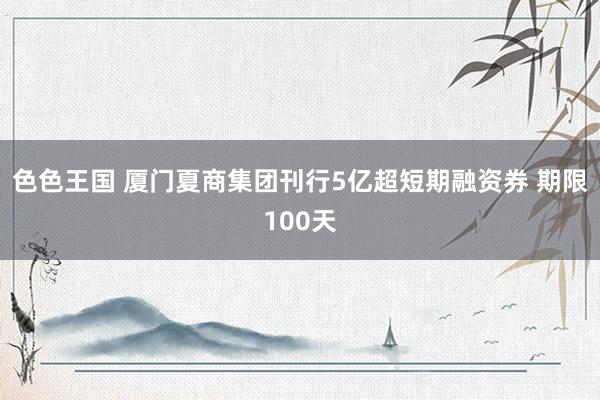 色色王国 厦门夏商集团刊行5亿超短期融资券 期限100天